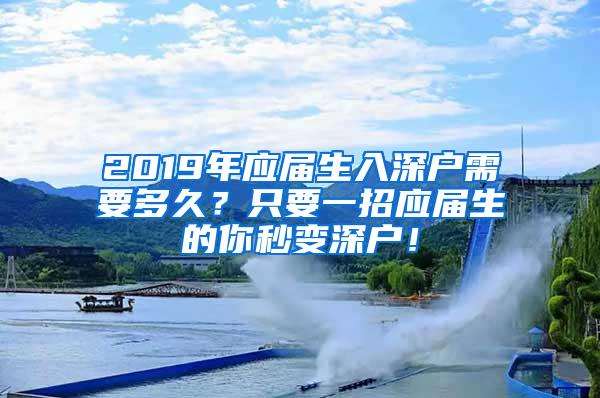 2019年应届生入深户需要多久？只要一招应届生的你秒变深户！